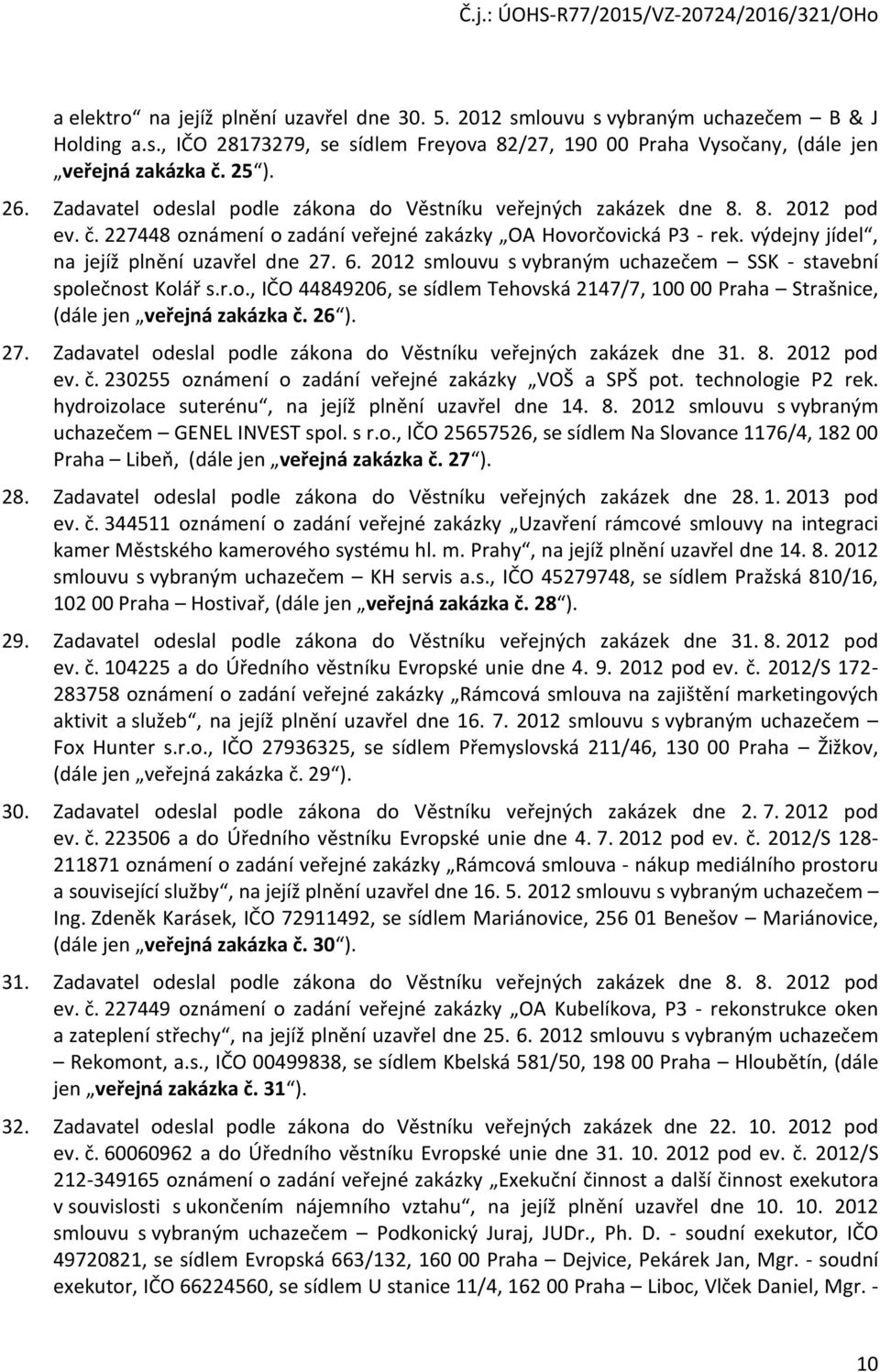 Č.j.: ÚOHS-R77/2015/VZ-20724/2016/321/OHo

a elektro“ na jejíž plnění uzavřel dne 30. 5. 2012 smlouvu s vybraným uchazečem – B & J Holding a.s., IČO 28173279, se sídlem Freyova 82/27, 190 00 Praha Vysočany, (dále jen „veřejná zakázka č. 25“).

26. Zadavatel odeslal podle zákona do Věstníku veřejných zakázek dne 8. 8. 2012 pod ev. č. 227448 oznámení o zadání veřejné zakázky „OA Hovorčovická P3 - rek. výdejny jídel“, na jejíž plnění uzavřel dne 27. 6. 2012 smlouvu s vybraným uchazečem – SSK - stavební společnost Kolář s.r.o., IČO 44849206, se sídlem Tehovská 2147/7, 100 00 Praha – Strašnice, (dále jen „veřejná zakázka č. 26“).

27. Zadavatel odeslal podle zákona do Věstníku veřejných zakázek dne 31. 8. 2012 pod ev. č. 230255 oznámení o zadání veřejné zakázky „VOŠ a SPŠ pot. technologie P2 rek. hydroizolace suterénu“, na jejíž plnění uzavřel dne 14. 8. 2012 smlouvu s vybraným uchazečem – GENEL INVEST spol. s r.o., IČO 25657526, se sídlem Na Slovance 1176/4, 182 00 Praha – Libeň, (dále jen „veřejná zakázka č. 27“).

28. Zadavatel odeslal podle zákona do Věstníku veřejných zakázek dne 28. 1. 2013 pod ev. č. 344511 oznámení o zadání veřejné zakázky „Uzavření rámcové smlouvy na integraci kamer Městského kamerového systému hl. m. Prahy“, na jejíž plnění uzavřel dne 14. 8. 2012 smlouvu s vybraným uchazečem – KH servis a.s., IČO 45279748, se sídlem Pražská 810/16, 102 00 Praha – Hostivař, (dále jen „veřejná zakázka č. 28“).

29. Zadavatel odeslal podle zákona do Věstníku veřejných zakázek dne 31. 8. 2012 pod ev. č. 104225 a do Úředního věstníku Evropské unie dne 4. 9. 2012 pod ev. č. 2012/S 172-283758 oznámení o zadání veřejné zakázky „Rámcová smlouva na zajištění marketingových aktivit a služeb“, na jejíž plnění uzavřel dne 16. 7. 2012 smlouvu s vybraným uchazečem – Fox Hunter s.r.o., IČO 27936325, se sídlem Přemyslovská 211/46, 130 00 Praha – Žižkov, (dále jen „veřejná zakázka č. 29“).

30. Zadavatel odeslal podle zákona do Věstníku veřejných zakázek dne 2. 7. 2012 pod ev. č. 223506 a do Úředního věstníku Evropské unie dne 4. 7. 2012 pod ev. č. 2012/S 128-211871 oznámení o zadání veřejné zakázky „Rámcová smlouva - nákup mediálního prostoru a související služby“, na jejíž plnění uzavřel dne 16. 5. 2012 smlouvu s vybraným uchazečem – Ing. Zdeněk Karásek, IČO 72911492, se sídlem Mariánovice, 256 01 Benešov – Mariánovice, (dále jen „veřejná zakázka č. 30“).

31. Zadavatel odeslal podle zákona do Věstníku veřejných zakázek dne 8. 8. 2012 pod ev. č. 227449 oznámení o zadání veřejné zakázky „OA Kubelíkova, P3 - rekonstrukce oken a zateplení střechy“, na jejíž plnění uzavřel dne 25. 6. 2012 smlouvu s vybraným uchazečem – Rekomont, a.s., IČO 00499838, se sídlem Kbelská 581/50, 198 00 Praha – Hloubětín, (dále jen „veřejná zakázka č. 31“).

32. Zadavatel odeslal podle zákona do Věstníku veřejných zakázek dne 22. 10. 2012 pod ev. č. 60060962 a do Úředního věstníku Evropské unie dne 31. 10. 2012 pod ev. č. 2012/S 212-349165 oznámení o zadání veřejné zakázky „Exekuční činnost a další činnost exekutora v souvislosti s ukončením nájemního vztahu“, na jejíž plnění uzavřel dne 10. 10. 2012 smlouvu s vybraným uchazečem – Podkonický Juraj, JUDr., Ph. D. - soudní exekutor, IČO 49720821, se sídlem Evropská 663/132, 160 00 Praha – Dejvice, Pekárek Jan, Mgr. - soudní exekutor, IČO 66224560, se sídlem U stanice 11/4, 162 00 Praha – Liboc, Vlček Daniel, Mgr. -

10